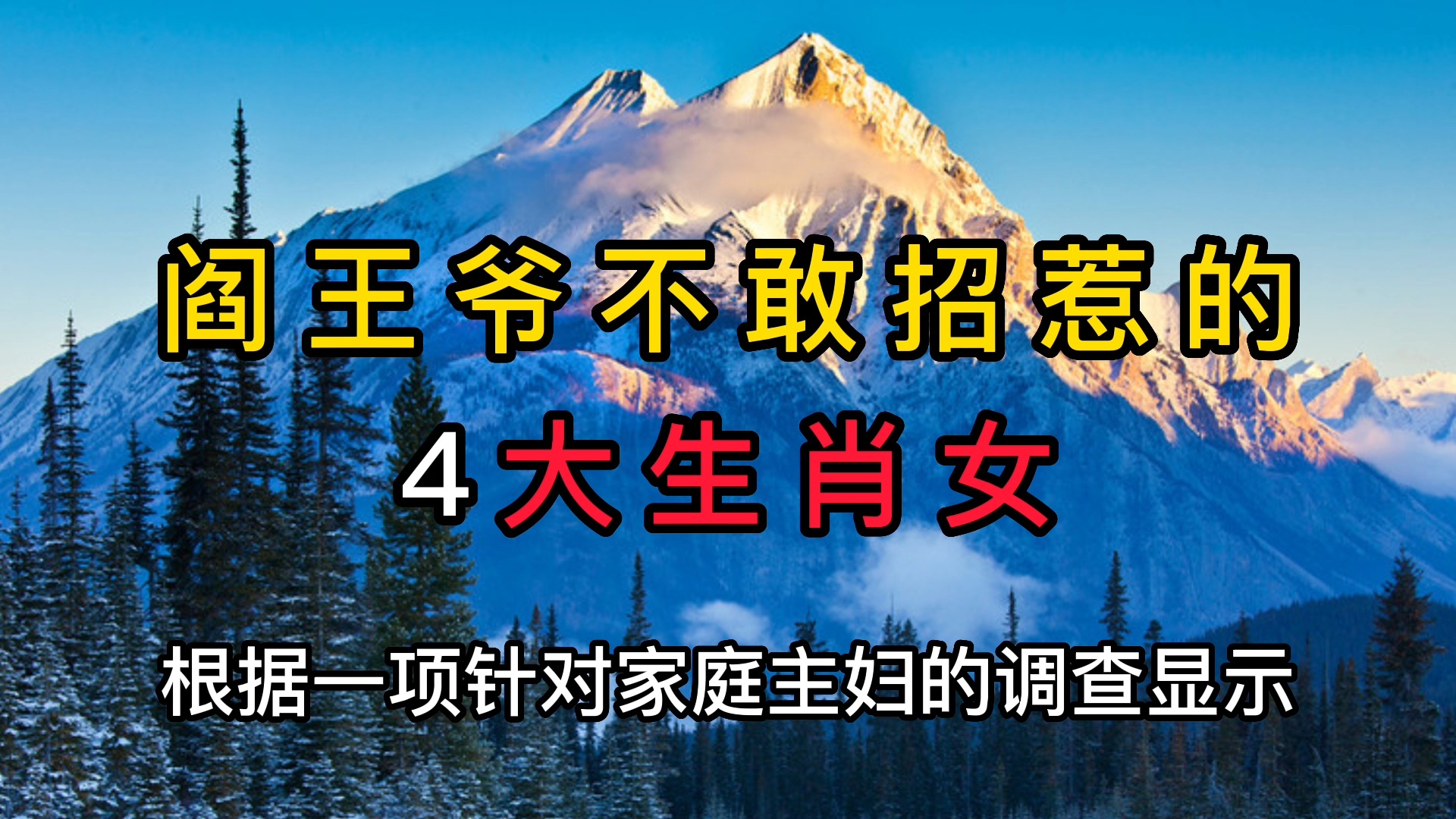 阎王爷不敢招惹的
4大生肖女

根据一项针对家庭主妇的调查显示